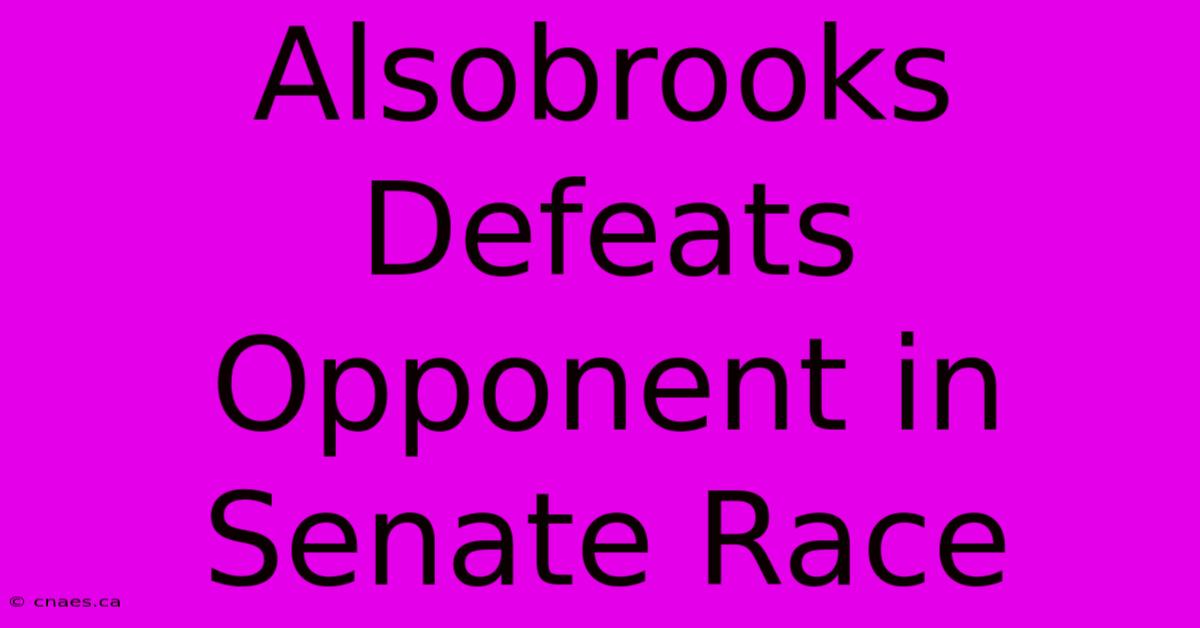 Alsobrooks Defeats Opponent in Senate Race

© cnaes.ca